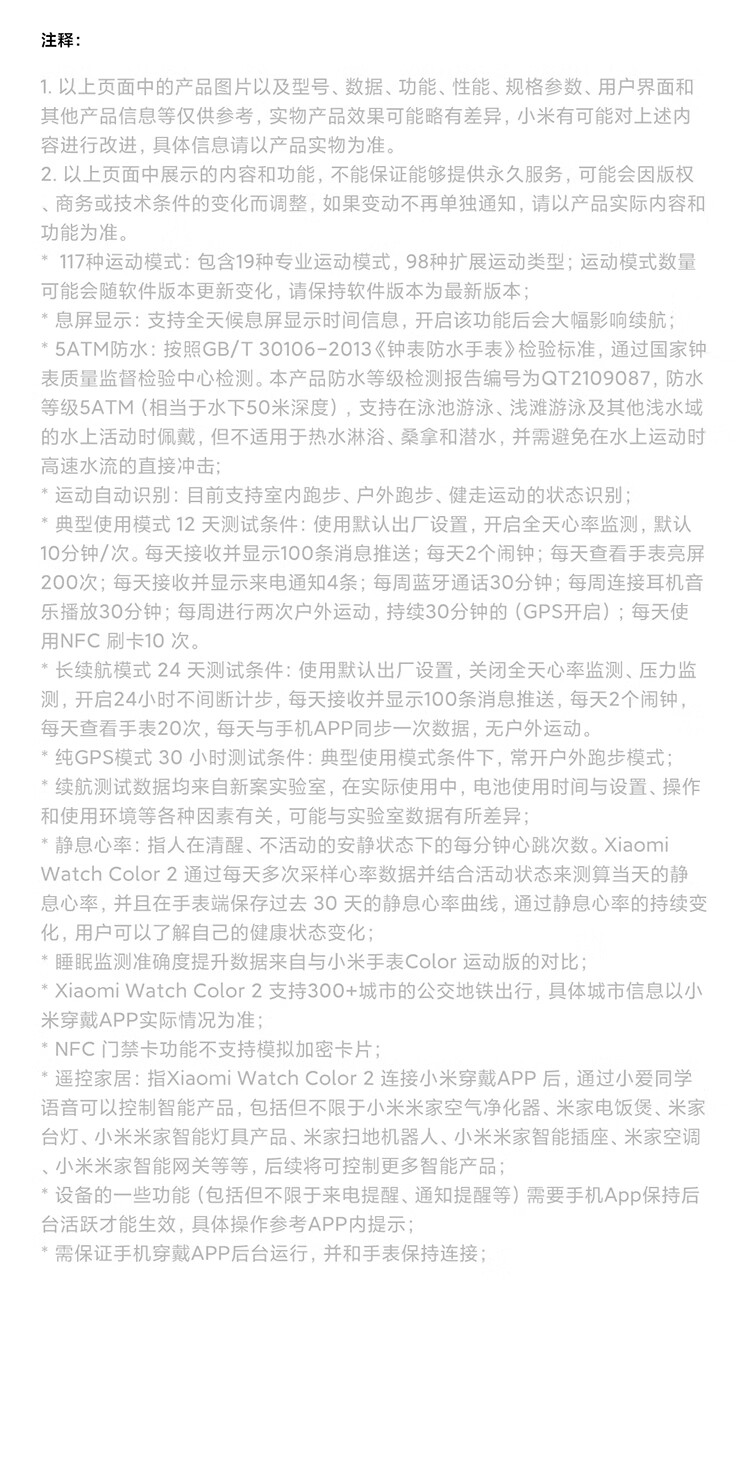 注释：

1. 以上页面中的产品图片以及型号、数据、功能、性能、规格参数、用户界面和其他产品信息等仅供参考，实物产品效果可能略有差异，小米有可能对上述内容进行改进，具体信息请以产品实物为准。
2. 以上页面中展示的内容和功能，不能保证能够提供永久服务，可能会因版权、商务或技术条件的变化而调整，如果变动不再单独通知，请以产品实际内容和功能为准。
* 117种运动模式：包含19种专业运动模式，98种扩展运动类型；运动模式数量可能会随软件版本更新变化，请保持软件版本为最新版本；
* 息屏显示：支持全天候息屏显示时间信息，开启该功能后会大幅影响续航；
* 5ATM防水：按照GB/T 30106-2013《钟表防水手表》检验标准，通过国家钟表质量监督检验中心检测。本产品防水等级检测报告编号为QT2109087，防水等级5ATM（相当于水下50米深度），支持在泳池游泳、浅滩游泳及其他浅水域的水上活动时佩戴，但不适用于热水淋浴、桑拿和潜水，并需避免在水上运动时高速水流的直接冲击；
* 运动自动识别：目前支持室内跑步、户外跑步、健走运动的状态识别；
* 典型使用模式 12 天测试条件：使用默认出厂设置，开启全天心率监测，默认10分钟/次。每天接收并显示100条消息推送；每天2个闹钟；每天查看手表亮屏200次；每天接收并显示来电通知4条；每周蓝牙通话30分钟；每周连接耳机音乐播放30分钟；每周进行两次户外运动，持续30分钟的（GPS开启）；每天使用NFC 刷卡10 次。
* 长续航模式 24 天测试条件：使用默认出厂设置，关闭全天心率监测、压力监测，开启24小时不间断计步，每天接收并显示100条消息推送，每天2个闹钟，每天查看手表20次，每天与手机APP同步一次数据，无户外运动。
* 纯GPS模式 30 小时测试条件：典型使用模式条件下，常开户外跑步模式；
* 续航测试数据均来自新案实验室，在实际使用中，电池使用时间与设置、操作和使用环境等各种因素有关，可能与实验室数据有所差异；
* 静息心率：指人在清醒、不活动的安静状态下的每分钟心跳次数。Xiaomi Watch Color 2 通过每天多次采样心率数据并结合活动状态来测算当天的静息心率，并且在手表端保存过去 30 天的静息心率曲线，通过静息心率的持续变化，用户可以了解自己的健康状态变化；
* 睡眠监测准确度提升数据来自与小米手表Color 运动版的对比；
* Xiaomi Watch Color 2 支持300+城市的公交地铁出行，具体城市信息以小米穿戴APP实际情况为准；
* NFC 门禁卡功能不支持模拟加密卡片；
* 遥控家居：指Xiaomi Watch Color 2 连接小米穿戴APP 后，通过小爱同学语音可以控制智能产品，包括但不限于小米米家空气净化器、米家电饭煲、米家台灯、小米米家智能灯具产品、米家扫地机器人、小米米家智能插座、米家空调、小米米家智能网关等等，后续将可控制更多智能产品；
* 设备的一些功能（包括但不限于来电提醒、通知提醒等）需要手机App保持后台活跃才能生效，具体操作参考APP内提示；
* 需保证手机穿戴APP后台运行，并和手表保持连接；